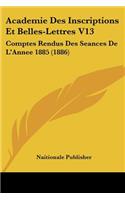 Academie Des Inscriptions Et Belles-Lettres V13

Comptes Rendus Des Seances De L'Annee 1885 (1886)

Naitionale Publisher